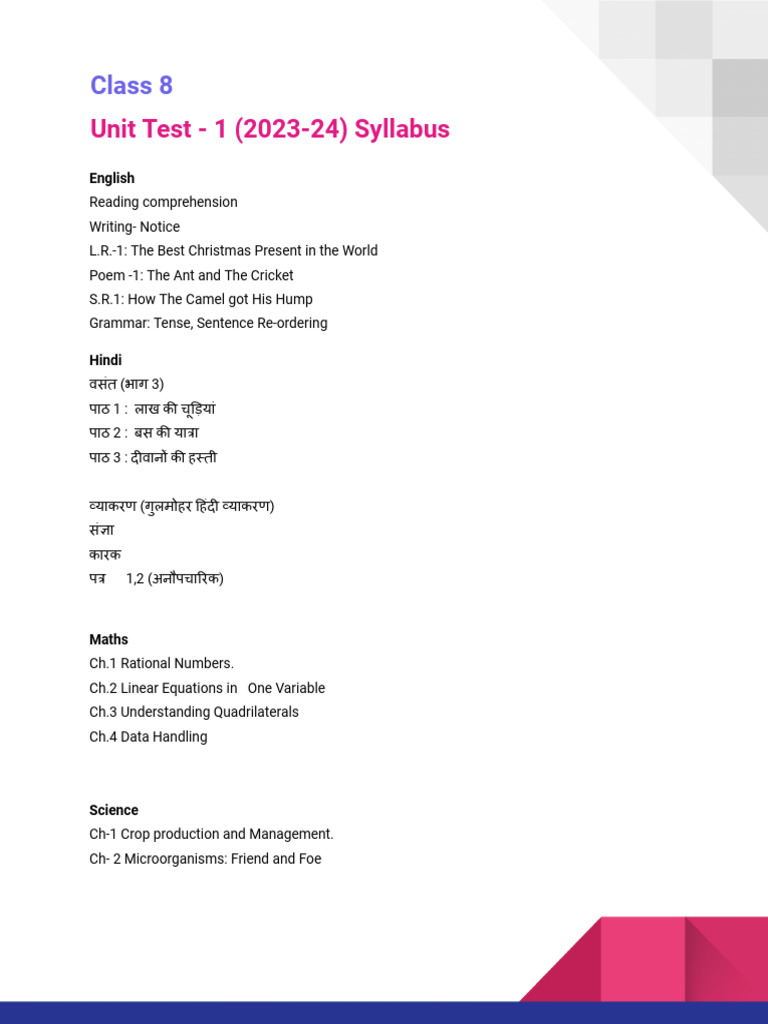 Class 8

Unit Test - 1 (2023-24) Syllabus

English
Reading comprehension
Writing- Notice
L.R.-1: The Best Christmas Present in the World
Poem -1: The Ant and The Cricket
S.R.1: How The Camel got His Hump
Grammar: Tense, Sentence Re-ordering

Hindi
वसंत (भाग 3)
पाठ 1 : लाख की चूड़ियां
पाठ 2 : बस की यात्रा
पाठ 3 : दीवानों की हस्ती

व्याकरण (गुलमोहर हिंदी व्याकरण)
संज्ञा
कारक
पत्र 1,2 (अनौपचारिक)

Maths
Ch.1 Rational Numbers.
Ch.2 Linear Equations in One Variable
Ch.3 Understanding Quadrilaterals
Ch.4 Data Handling

Science
Ch-1 Crop production and Management.
Ch- 2 Microorganisms: Friend and Foe